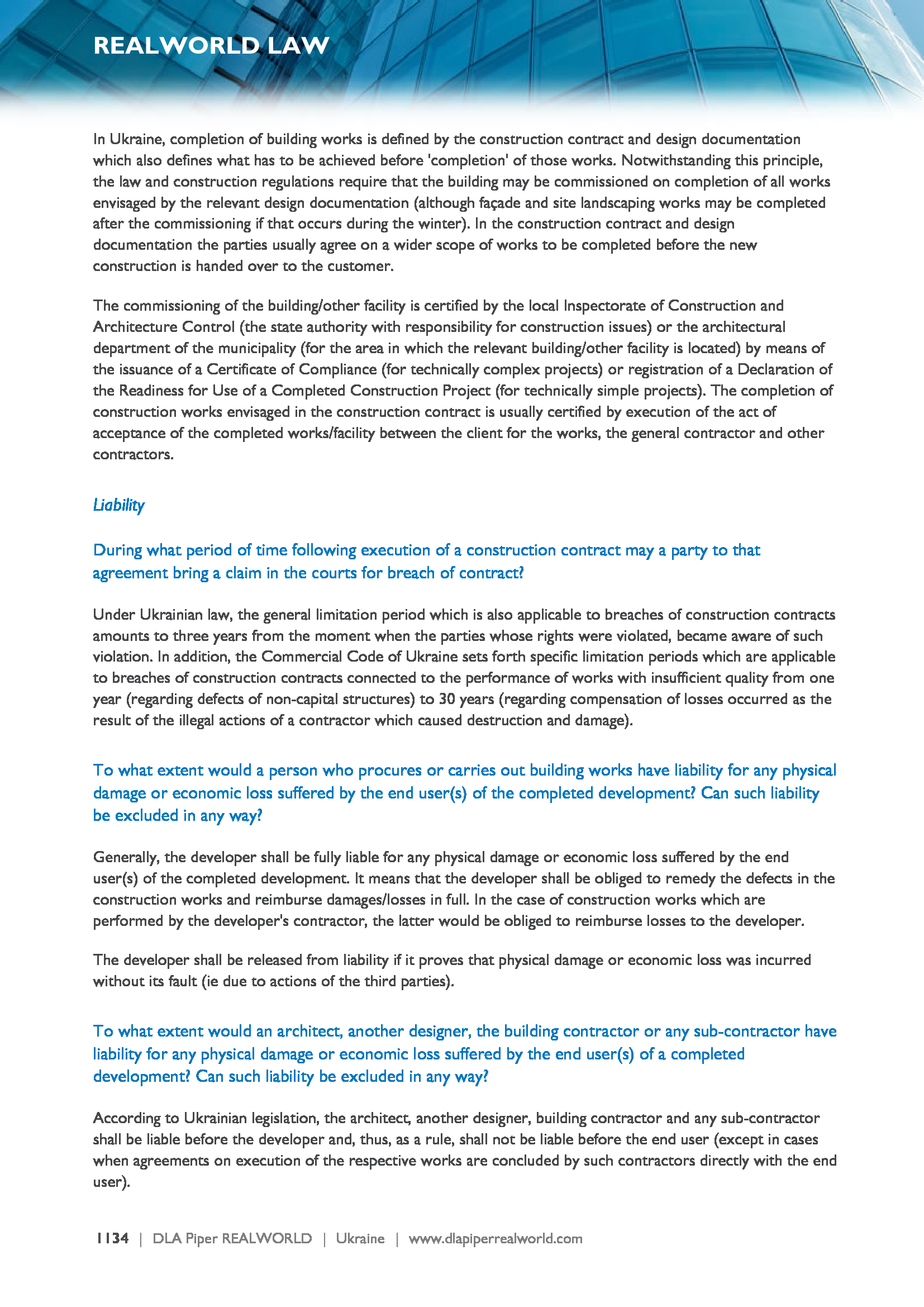 REALWORLD LAW

In Ukraine, completion of building works is defined by the construction contract and design documentation which also defines what has to be achieved before 'completion' of those works. Notwithstanding this principle, the law and construction regulations require that the building may be commissioned on completion of all works envisaged by the relevant design documentation (although façade and site landscaping works may be completed after the commissioning if that occurs during the winter). In the construction contract and design documentation the parties usually agree on a wider scope of works to be completed before the new construction is handed over to the customer.

The commissioning of the building/other facility is certified by the local Inspectorate of Construction and Architecture Control (the state authority with responsibility for construction issues) or the architectural department of the municipality (for the area in which the relevant building/other facility is located) by means of the issuance of a Certificate of Compliance (for technically complex projects) or registration of a Declaration of the Readiness for Use of a Completed Construction Project (for technically simple projects). The completion of construction works envisaged in the construction contract is usually certified by execution of the act of acceptance of the completed works/facility between the client for the works, the general contractor and other contractors.

Liability

During what period of time following execution of a construction contract may a party to that agreement bring a claim in the courts for breach of contract?

Under Ukrainian law, the general limitation period which is also applicable to breaches of construction contracts amounts to three years from the moment when the parties whose rights were violated, became aware of such violation. In addition, the Commercial Code of Ukraine sets forth specific limitation periods which are applicable to breaches of construction contracts connected to the performance of works with insufficient quality from one year (regarding defects of non-capital structures) to 30 years (regarding compensation of losses occurred as the result of the illegal actions of a contractor which caused destruction and damage).

To what extent would a person who procures or carries out building works have liability for any physical damage or economic loss suffered by the end user(s) of the completed development? Can such liability be excluded in any way?

Generally, the developer shall be fully liable for any physical damage or economic loss suffered by the end user(s) of the completed development. It means that the developer shall be obliged to remedy the defects in the construction works and reimburse damages/losses in full. In the case of construction works which are performed by the developer's contractor, the latter would be obliged to reimburse losses to the developer.

The developer shall be released from liability if it proves that physical damage or economic loss was incurred without its fault (ie due to actions of the third parties).

To what extent would an architect, another designer, the building contractor or any sub-contractor have liability for any physical damage or economic loss suffered by the end user(s) of a completed development? Can such liability be excluded in any way?

According to Ukrainian legislation, the architect, another designer, building contractor and any sub-contractor shall be liable before the developer and, thus, as a rule, shall not be liable before the end user (except in cases when agreements on execution of the respective works are concluded by such contractors directly with the end user).

1134 | DLA Piper REALWORLD | Ukraine | www.dlapiperrealworld.com